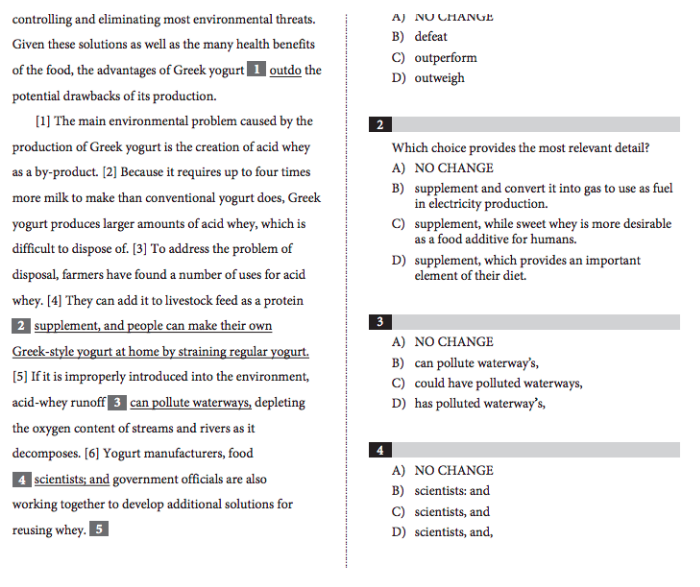 controlling and eliminating most environmental threats. Given these solutions as well as the many health benefits of the food, the advantages of Greek yogurt 1 outdo the potential drawbacks of its production.

[1] The main environmental problem caused by the production of Greek yogurt is the creation of acid whey as a by-product. [2] Because it requires up to four times more milk to make than conventional yogurt does, Greek yogurt produces larger amounts of acid whey, which is difficult to dispose of. [3] To address the problem of disposal, farmers have found a number of uses for acid whey. [4] They can add it to livestock feed as a protein 2 supplement, and people can make their own Greek-style yogurt at home by straining regular yogurt. [5] If it is improperly introduced into the environment, acid-whey runoff 3 can pollute waterways, depleting the oxygen content of streams and rivers as it decomposes. [6] Yogurt manufacturers, food 4 scientists; and government officials are also working together to develop additional solutions for reusing whey. 5

A) NO CHANGE
B) defeat
C) outperform
D) outweigh

2

Which choice provides the most relevant detail?
A) NO CHANGE
B) supplement and convert it into gas to use as fuel in electricity production.
C) supplement, while sweet whey is more desirable as a food additive for humans.
D) supplement, which provides an important element of their diet.

3

A) NO CHANGE
B) can pollute waterway's,
C) could have polluted waterways,
D) has polluted waterway's,

4

A) NO CHANGE
B) scientists: and
C) scientists, and
D) scientists, and,